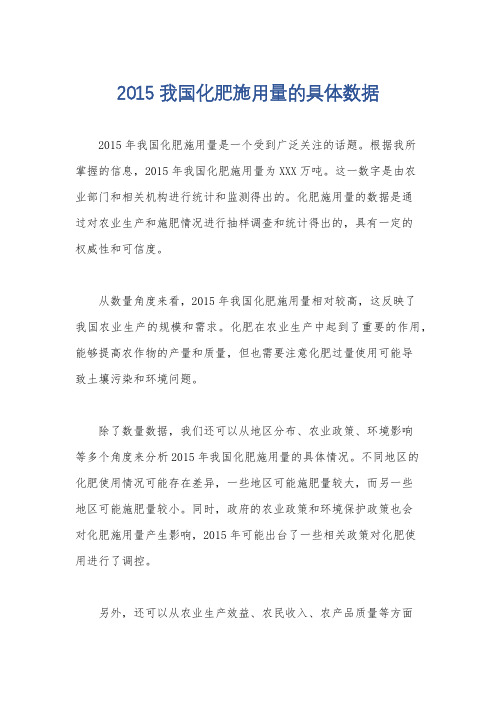 2015 我国化肥施用量的具体数据

2015 年我国化肥施用量是一个受到广泛关注的话题。根据我所掌握的信息，2015 年我国化肥施用量为 XXX 万吨。这一数字是由农业部门和相关机构进行统计和监测得出的。化肥施用量的数据是通过对农业生产和施肥情况进行抽样调查和统计得出的，具有一定的权威性和可信度。

从数量角度来看，2015 年我国化肥施用量相对较高，这反映了我国农业生产的规模和需求。化肥在农业生产中起到了重要的作用，能够提高农作物的产量和质量，但也需要注意化肥过量使用可能导致土壤污染和环境问题。

除了数量数据，我们还可以从地区分布、农业政策、环境影响等多个角度来分析 2015 年我国化肥施用量的具体情况。不同地区的化肥使用情况可能存在差异，一些地区可能施肥量较大，而另一些地区可能施肥量较小。同时，政府的农业政策和环境保护政策也会对化肥施用量产生影响，2015 年可能出台了一些相关政策对化肥使用进行了调控。

另外，还可以从农业生产效益、农民收入、农产品质量等方面